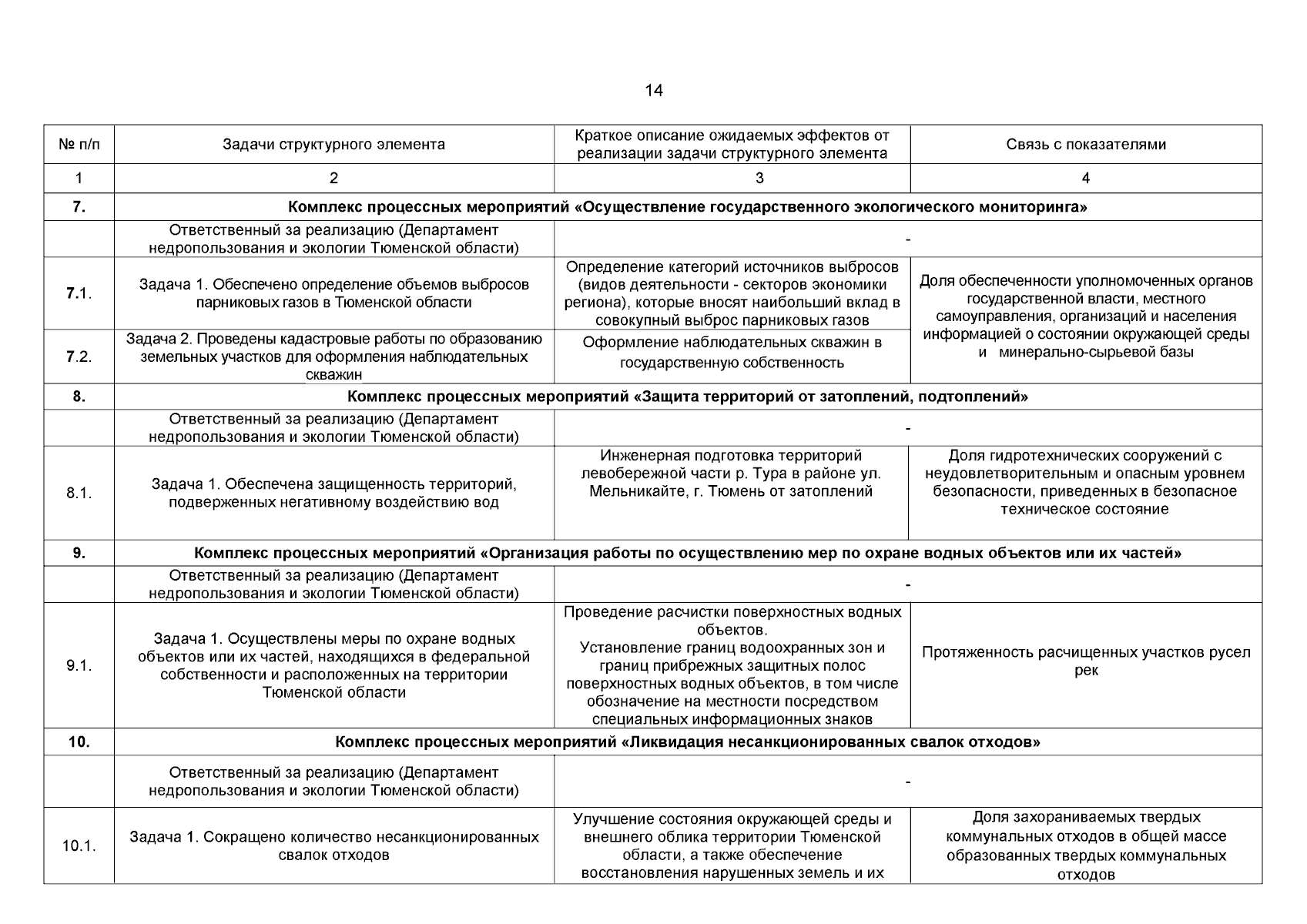 14

| № п/п | Задачи структурного элемента | Краткое описание ожидаемых эффектов от реализации задачи структурного элемента | Связь с показателями |
|---|---|---|---|
| 1 | 2 | 3 | 4 |
| 7. | Комплекс процессных мероприятий «Осуществление государственного экологического мониторинга» | | |
| | Ответственный за реализацию (Департамент недропользования и экологии Тюменской области) | - | |
| 7.1. | Задача 1. Обеспечено определение объемов выбросов парниковых газов в Тюменской области | Определение категорий источников выбросов (видов деятельности - секторов экономики региона), которые вносят наибольший вклад в совокупный выброс парниковых газов | Доля обеспеченности уполномоченных органов государственной власти, местного самоуправления, организаций и населения информацией о состоянии окружающей среды и минерально-сырьевой базы |
| 7.2. | Задача 2. Проведены кадастровые работы по образованию земельных участков для оформления наблюдательных скважин | Оформление наблюдательных скважин в государственную собственность | |
| 8. | Комплекс процессных мероприятий «Защита территорий от затоплений, подтоплений» | | |
| | Ответственный за реализацию (Департамент недропользования и экологии Тюменской области) | - | |
| 8.1. | Задача 1. Обеспечена защищенность территорий, подверженных негативному воздействию вод | Инженерная подготовка территорий левобережной части р. Тура в районе ул. Мельникайте, г. Тюмень от затоплений | Доля гидротехнических сооружений с неудовлетворительным и опасным уровнем безопасности, приведенных в безопасное техническое состояние |
| 9. | Комплекс процессных мероприятий «Организация работы по осуществлению мер по охране водных объектов или их частей» | | |
| | Ответственный за реализацию (Департамент недропользования и экологии Тюменской области) | - | |
| 9.1. | Задача 1. Осуществлены меры по охране водных объектов или их частей, находящихся в федеральной собственности и расположенных на территории Тюменской области | Проведение расчистки поверхностных водных объектов. Установление границ водоохранных зон и границ прибрежных защитных полос поверхностных водных объектов, в том числе обозначение на местности посредством специальных информационных знаков | Протяженность расчищенных участков русел рек |
| 10. | Комплекс процессных мероприятий «Ликвидация несанкционированных свалок отходов» | | |
| | Ответственный за реализацию (Департамент недропользования и экологии Тюменской области) | - | |
| 10.1. | Задача 1. Сокращено количество несанкционированных свалок отходов | Улучшение состояния окружающей среды и внешнего облика территории Тюменской области, а также обеспечение восстановления нарушенных земель и их | Доля захораниваемых твердых коммунальных отходов в общей массе образованных твердых коммунальных отходов |